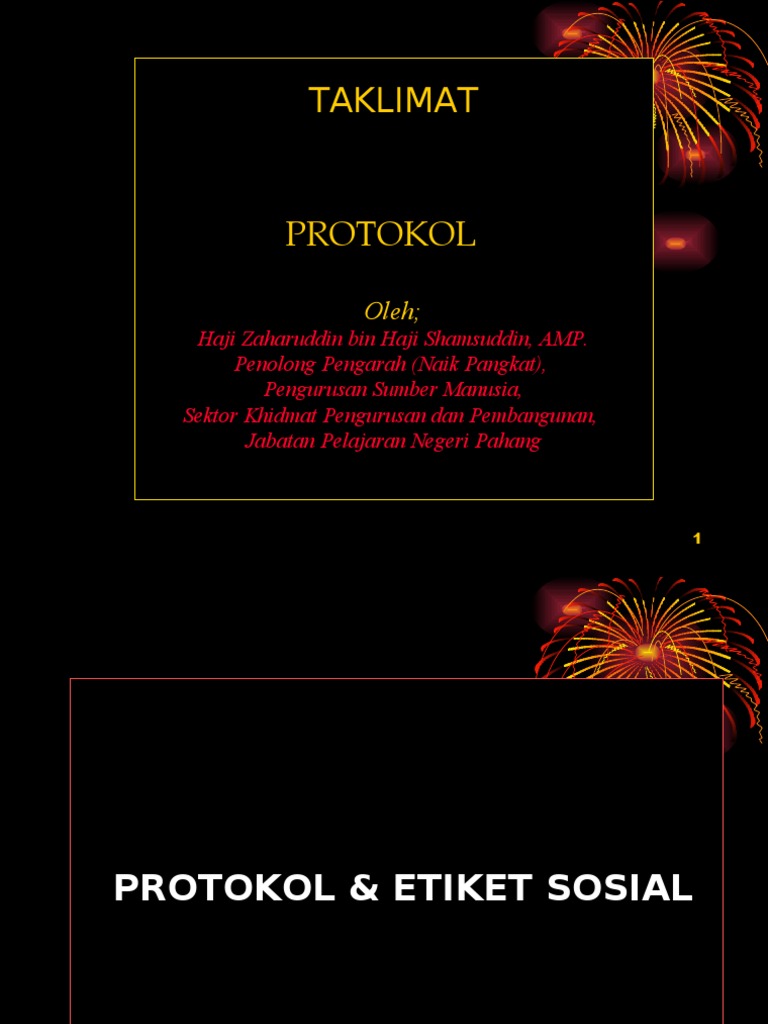 TAKLIMAT

PROTOKOL

Oleh;
Haji Zaharuddin bin Haji Shamsuddin, AMP.
Penolong Pengarah (Naik Pangkat),
Pengurusan Sumber Manusia,
Sektor Khidmat Pengurusan dan Pembangunan,
Jabatan Pelajaran Negeri Pahang

1

PROTOKOL & ETIKET SOSIAL